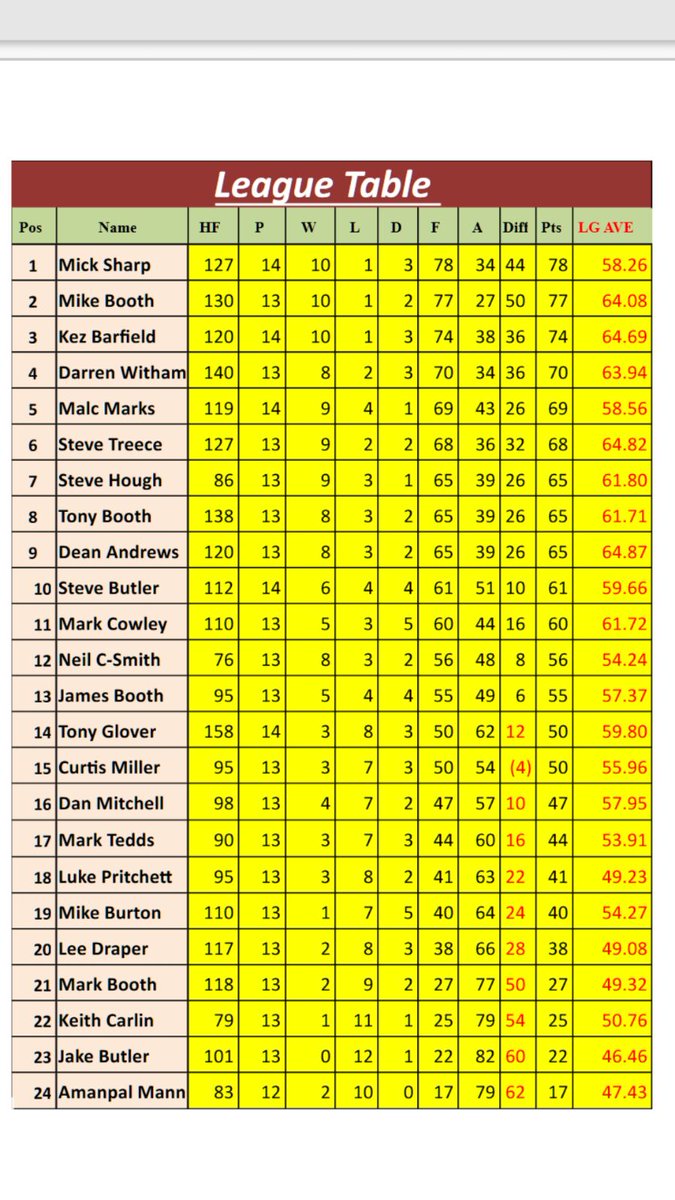 League Table

| Pos | Name | HF | P | W | L | D | F | A | Diff | Pts | LG AVE |
|---|---|---|---|---|---|---|---|---|---|---|---|
| 1 | Mick Sharp | 127 | 14 | 10 | 1 | 3 | 78 | 34 | 44 | 78 | 58.26 |
| 2 | Mike Booth | 130 | 13 | 10 | 1 | 2 | 77 | 27 | 50 | 77 | 64.08 |
| 3 | Kez Barfield | 120 | 14 | 10 | 1 | 3 | 74 | 38 | 36 | 74 | 64.69 |
| 4 | Darren Witham | 140 | 13 | 8 | 2 | 3 | 70 | 34 | 36 | 70 | 63.94 |
| 5 | Malc Marks | 119 | 14 | 9 | 4 | 1 | 69 | 43 | 26 | 69 | 58.56 |
| 6 | Steve Treece | 127 | 13 | 9 | 2 | 2 | 68 | 36 | 32 | 68 | 64.82 |
| 7 | Steve Hough | 86 | 13 | 9 | 3 | 1 | 65 | 39 | 26 | 65 | 61.80 |
| 8 | Tony Booth | 138 | 13 | 8 | 3 | 2 | 65 | 39 | 26 | 65 | 61.71 |
| 9 | Dean Andrews | 120 | 13 | 8 | 3 | 2 | 65 | 39 | 26 | 65 | 64.87 |
| 10 | Steve Butler | 112 | 14 | 6 | 4 | 4 | 61 | 51 | 10 | 61 | 59.66 |
| 11 | Mark Cowley | 110 | 13 | 5 | 3 | 5 | 60 | 44 | 16 | 60 | 61.72 |
| 12 | Neil C-Smith | 76 | 13 | 8 | 3 | 2 | 56 | 48 | 8 | 56 | 54.24 |
| 13 | James Booth | 95 | 13 | 5 | 4 | 4 | 55 | 49 | 6 | 55 | 57.37 |
| 14 | Tony Glover | 158 | 14 | 3 | 8 | 3 | 50 | 62 | 12 | 50 | 59.80 |
| 15 | Curtis Miller | 95 | 13 | 3 | 7 | 3 | 50 | 54 | (4) | 50 | 55.96 |
| 16 | Dan Mitchell | 98 | 13 | 4 | 7 | 2 | 47 | 57 | 10 | 47 | 57.95 |
| 17 | Mark Tedds | 90 | 13 | 3 | 7 | 3 | 44 | 60 | 16 | 44 | 53.91 |
| 18 | Luke Pritchett | 95 | 13 | 3 | 8 | 2 | 41 | 63 | 22 | 41 | 49.23 |
| 19 | Mike Burton | 110 | 13 | 1 | 7 | 5 | 40 | 64 | 24 | 40 | 54.27 |
| 20 | Lee Draper | 117 | 13 | 2 | 8 | 3 | 38 | 66 | 28 | 38 | 49.08 |
| 21 | Mark Booth | 118 | 13 | 2 | 9 | 2 | 27 | 77 | 50 | 27 | 49.32 |
| 22 | Keith Carlin | 79 | 13 | 1 | 11 | 1 | 25 | 79 | 54 | 25 | 50.76 |
| 23 | Jake Butler | 101 | 13 | 0 | 12 | 1 | 22 | 82 | 60 | 22 | 46.46 |
| 24 | Amanpal Mann | 83 | 12 | 2 | 10 | 0 | 17 | 79 | 62 | 17 | 47.43 |